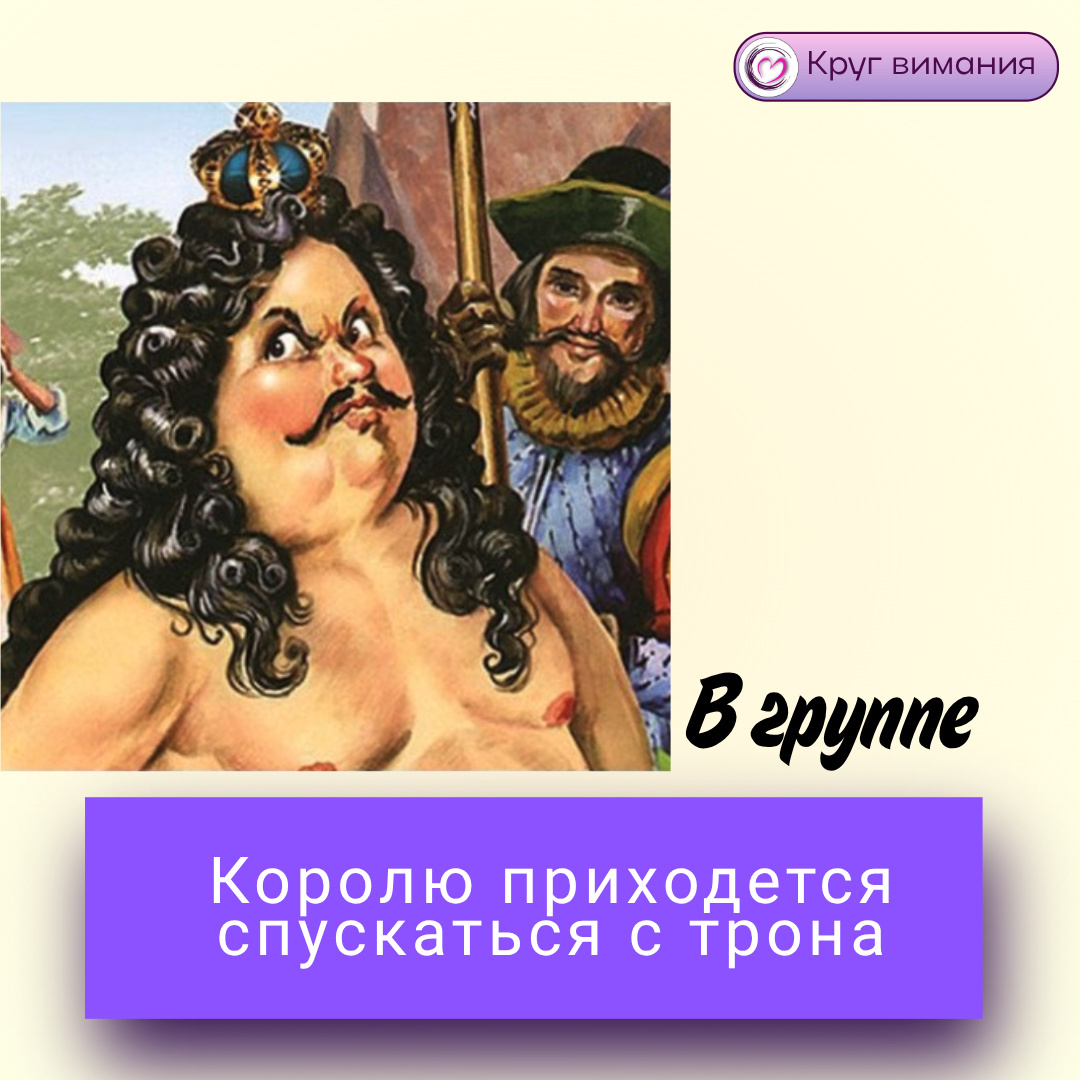 Круг вимания

В группе

Королю приходется спускаться с трона